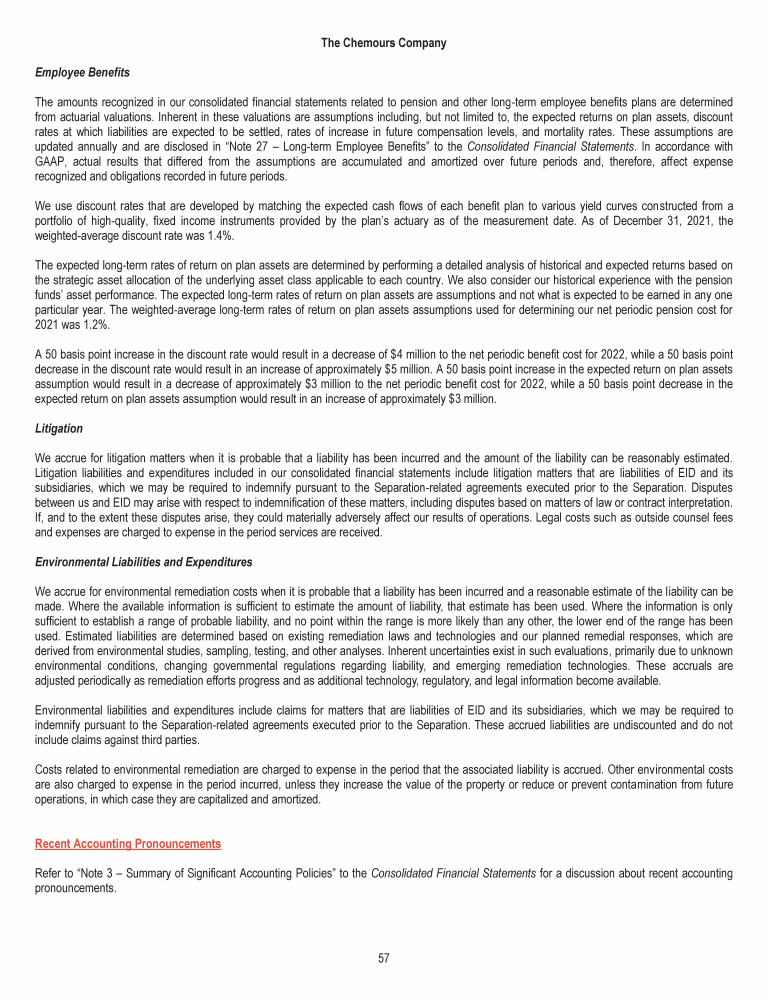 The Chemours Company

Employee Benefits

The amounts recognized in our consolidated financial statements related to pension and other long-term employee benefits plans are determined from actuarial valuations. Inherent in these valuations are assumptions including, but not limited to, the expected returns on plan assets, discount rates at which liabilities are expected to be settled, rates of increase in future compensation levels, and mortality rates. These assumptions are updated annually and are disclosed in "Note 27 – Long-term Employee Benefits" to the Consolidated Financial Statements. In accordance with GAAP, actual results that differed from the assumptions are accumulated and amortized over future periods and, therefore, affect expense recognized and obligations recorded in future periods.

We use discount rates that are developed by matching the expected cash flows of each benefit plan to various yield curves constructed from a portfolio of high-quality, fixed income instruments provided by the plan's actuary as of the measurement date. As of December 31, 2021, the weighted-average discount rate was 1.4%.

The expected long-term rates of return on plan assets are determined by performing a detailed analysis of historical and expected returns based on the strategic asset allocation of the underlying asset class applicable to each country. We also consider our historical experience with the pension funds' asset performance. The expected long-term rates of return on plan assets are assumptions and not what is expected to be earned in any one particular year. The weighted-average long-term rates of return on plan assets assumptions used for determining our net periodic pension cost for 2021 was 1.2%.

A 50 basis point increase in the discount rate would result in a decrease of $4 million to the net periodic benefit cost for 2022, while a 50 basis point decrease in the discount rate would result in an increase of approximately $5 million. A 50 basis point increase in the expected return on plan assets assumption would result in a decrease of approximately $3 million to the net periodic benefit cost for 2022, while a 50 basis point decrease in the expected return on plan assets assumption would result in an increase of approximately $3 million.

Litigation

We accrue for litigation matters when it is probable that a liability has been incurred and the amount of the liability can be reasonably estimated. Litigation liabilities and expenditures included in our consolidated financial statements include litigation matters that are liabilities of EID and its subsidiaries, which we may be required to indemnify pursuant to the Separation-related agreements executed prior to the Separation. Disputes between us and EID may arise with respect to indemnification of these matters, including disputes based on matters of law or contract interpretation. If, and to the extent these disputes arise, they could materially adversely affect our results of operations. Legal costs such as outside counsel fees and expenses are charged to expense in the period services are received.

Environmental Liabilities and Expenditures

We accrue for environmental remediation costs when it is probable that a liability has been incurred and a reasonable estimate of the liability can be made. Where the available information is sufficient to estimate the amount of liability, that estimate has been used. Where the information is only sufficient to establish a range of probable liability, and no point within the range is more likely than any other, the lower end of the range has been used. Estimated liabilities are determined based on existing remediation laws and technologies and our planned remedial responses, which are derived from environmental studies, sampling, testing, and other analyses. Inherent uncertainties exist in such evaluations, primarily due to unknown environmental conditions, changing governmental regulations regarding liability, and emerging remediation technologies. These accruals are adjusted periodically as remediation efforts progress and as additional technology, regulatory, and legal information become available.

Environmental liabilities and expenditures include claims for matters that are liabilities of EID and its subsidiaries, which we may be required to indemnify pursuant to the Separation-related agreements executed prior to the Separation. These accrued liabilities are undiscounted and do not include claims against third parties.

Costs related to environmental remediation are charged to expense in the period that the associated liability is accrued. Other environmental costs are also charged to expense in the period incurred, unless they increase the value of the property or reduce or prevent contamination from future operations, in which case they are capitalized and amortized.

Recent Accounting Pronouncements

Refer to "Note 3 – Summary of Significant Accounting Policies" to the Consolidated Financial Statements for a discussion about recent accounting pronouncements.

57